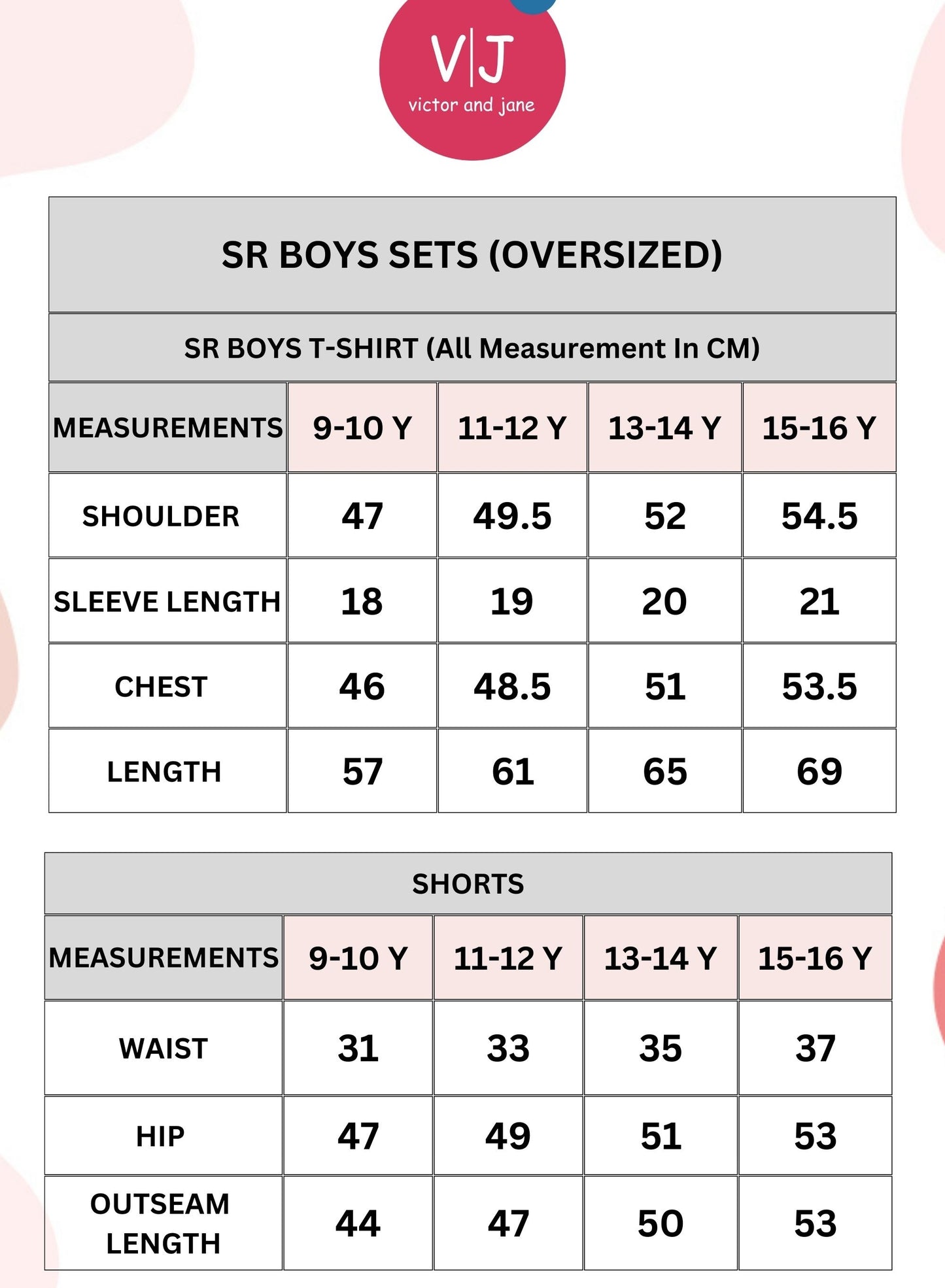 V|J
victor and jane

SR BOYS SETS (OVERSIZED)

SR BOYS T-SHIRT (All Measurement In CM)

| MEASUREMENTS | 9-10 Y | 11-12 Y | 13-14 Y | 15-16 Y |
|---|---|---|---|---|
| SHOULDER | 47 | 49.5 | 52 | 54.5 |
| SLEEVE LENGTH | 18 | 19 | 20 | 21 |
| CHEST | 46 | 48.5 | 51 | 53.5 |
| LENGTH | 57 | 61 | 65 | 69 |

SHORTS

| MEASUREMENTS | 9-10 Y | 11-12 Y | 13-14 Y | 15-16 Y |
|---|---|---|---|---|
| WAIST | 31 | 33 | 35 | 37 |
| HIP | 47 | 49 | 51 | 53 |
| OUTSEAM LENGTH | 44 | 47 | 50 | 53 |